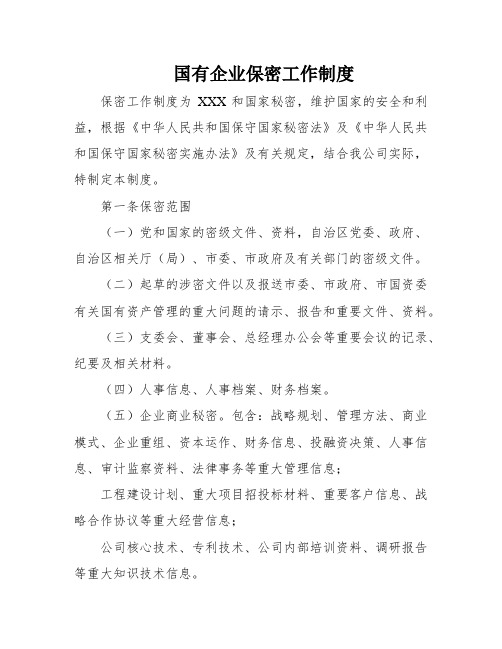 国有企业保密工作制度

保密工作制度为 XXX 和国家秘密，维护国家的安全和利益，根据《中华人民共和国保守国家秘密法》及《中华人民共和国保守国家秘密实施办法》及有关规定，结合我公司实际，特制定本制度。

第一条保密范围

（一）党和国家的密级文件、资料，自治区党委、政府、自治区相关厅（局）、市委、市政府及有关部门的密级文件。

（二）起草的涉密文件以及报送市委、市政府、市国资委有关国有资产管理的重大问题的请示、报告和重要文件、资料。

（三）支委会、董事会、总经理办公会等重要会议的记录、纪要及相关材料。

（四）人事信息、人事档案、财务档案。

（五）企业商业秘密。包含：战略规划、管理方法、商业模式、企业重组、资本运作、财务信息、投融资决策、人事信息、审计监察资料、法律事务等重大管理信息；

工程建设计划、重大项目招投标材料、重要客户信息、战略合作协议等重大经营信息；

公司核心技术、专利技术、公司内部培训资料、调研报告等重大知识技术信息。